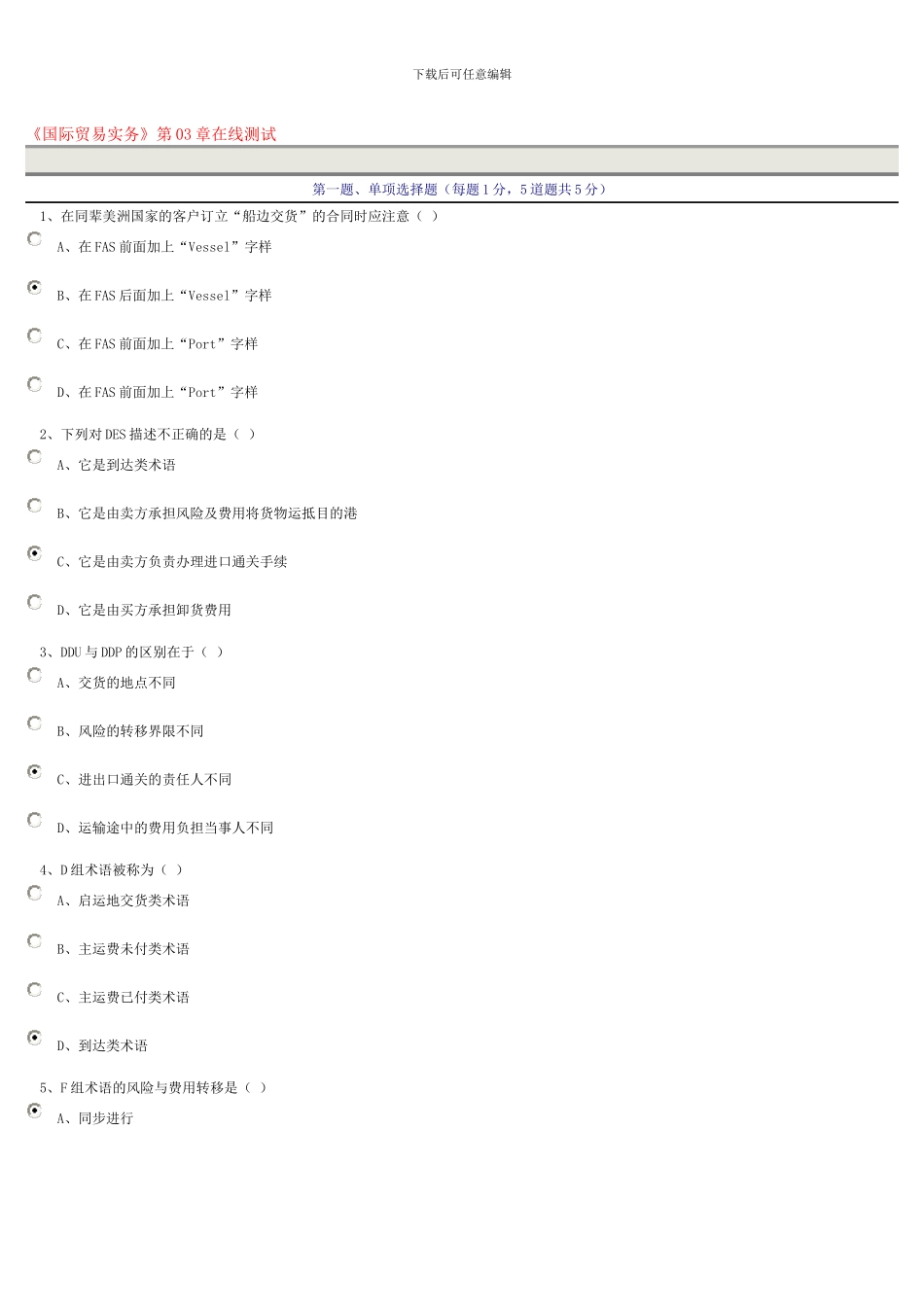 下载后可任意编辑

《国际贸易实务》第03章在线测试

第一题、单项选择题（每题1分，5道题共5分）

1、在同辈美洲国家的客户订立“船边交货”的合同时应注意（ ）

A、在FAS前面加上“Vessel”字样

B、在FAS后面加上“Vessel”字样

C、在FAS前面加上“Port”字样

D、在FAS前面加上“Port”字样

2、下列对DES描述不正确的是（ ）

A、它是到达类术语

B、它是由卖方承担风险及费用将货物运抵目的港

C、它是由卖方负责办理进口通关手续

D、它是由买方承担卸货费用

3、DDU与DDP的区别在于（ ）

A、交货的地点不同

B、风险的转移界限不同

C、进出口通关的责任人不同

D、运输途中的费用负担当事人不同

4、D组术语被称为（ ）

A、启运地交货类术语

B、主运费未付类术语

C、主运费已付类术语

D、到达类术语

5、F组术语的风险与费用转移是（ ）

A、同步进行